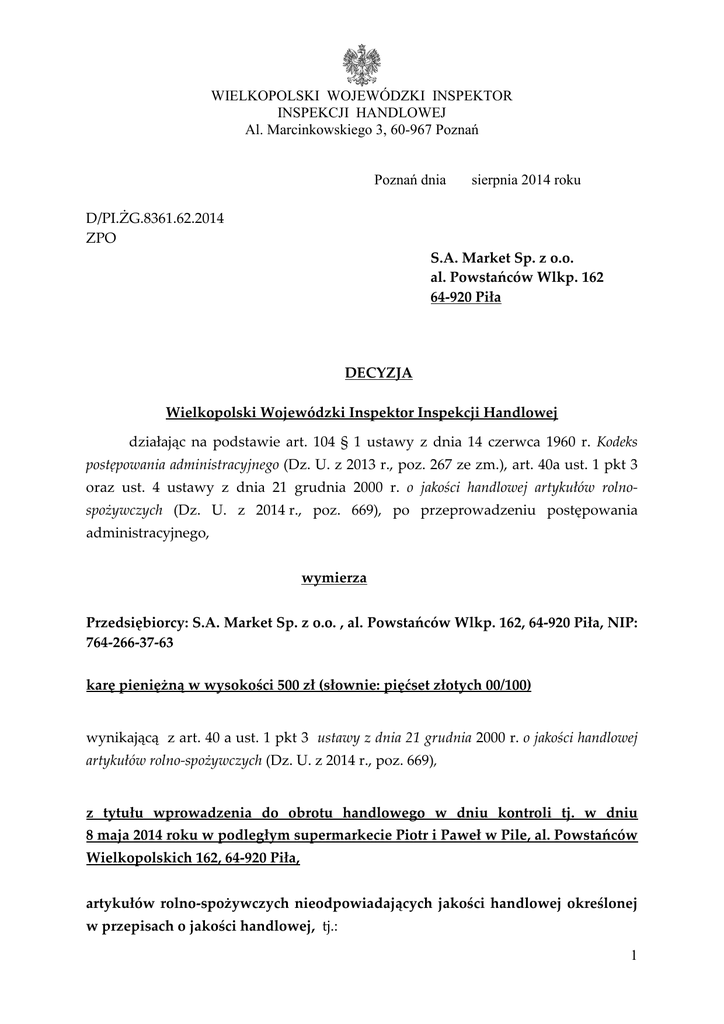 WIELKOPOLSKI WOJEWÓDZKI INSPEKTOR
INSPEKCJI HANDLOWEJ
Al. Marcinkowskiego 3, 60-967 Poznań

Poznań dnia sierpnia 2014 roku

D/PI.ŻG.8361.62.2014
ZPO

S.A. Market Sp. z o.o.
al. Powstańców Wlkp. 162
64-920 Piła

DECYZJA

Wielkopolski Wojewódzki Inspektor Inspekcji Handlowej

działając na podstawie art. 104 § 1 ustawy z dnia 14 czerwca 1960 r. Kodeks postępowania administracyjnego (Dz. U. z 2013 r., poz. 267 ze zm.), art. 40a ust. 1 pkt 3 oraz ust. 4 ustawy z dnia 21 grudnia 2000 r. o jakości handlowej artykułów rolno-spożywczych (Dz. U. z 2014 r., poz. 669), po przeprowadzeniu postępowania administracyjnego,

wymierza

Przedsiębiorcy: S.A. Market Sp. z o.o. , al. Powstańców Wlkp. 162, 64-920 Piła, NIP: 764-266-37-63

karę pieniężną w wysokości 500 zł (słownie: pięćset złotych 00/100)

wynikającą z art. 40 a ust. 1 pkt 3 ustawy z dnia 21 grudnia 2000 r. o jakości handlowej artykułów rolno-spożywczych (Dz. U. z 2014 r., poz. 669),

z tytułu wprowadzenia do obrotu handlowego w dniu kontroli tj. w dniu 8 maja 2014 roku w podległym supermarkecie Piotr i Paweł w Pile, al. Powstańców Wielkopolskich 162, 64-920 Piła,

artykułów rolno-spożywczych nieodpowiadających jakości handlowej określonej w przepisach o jakości handlowej, tj.:

1